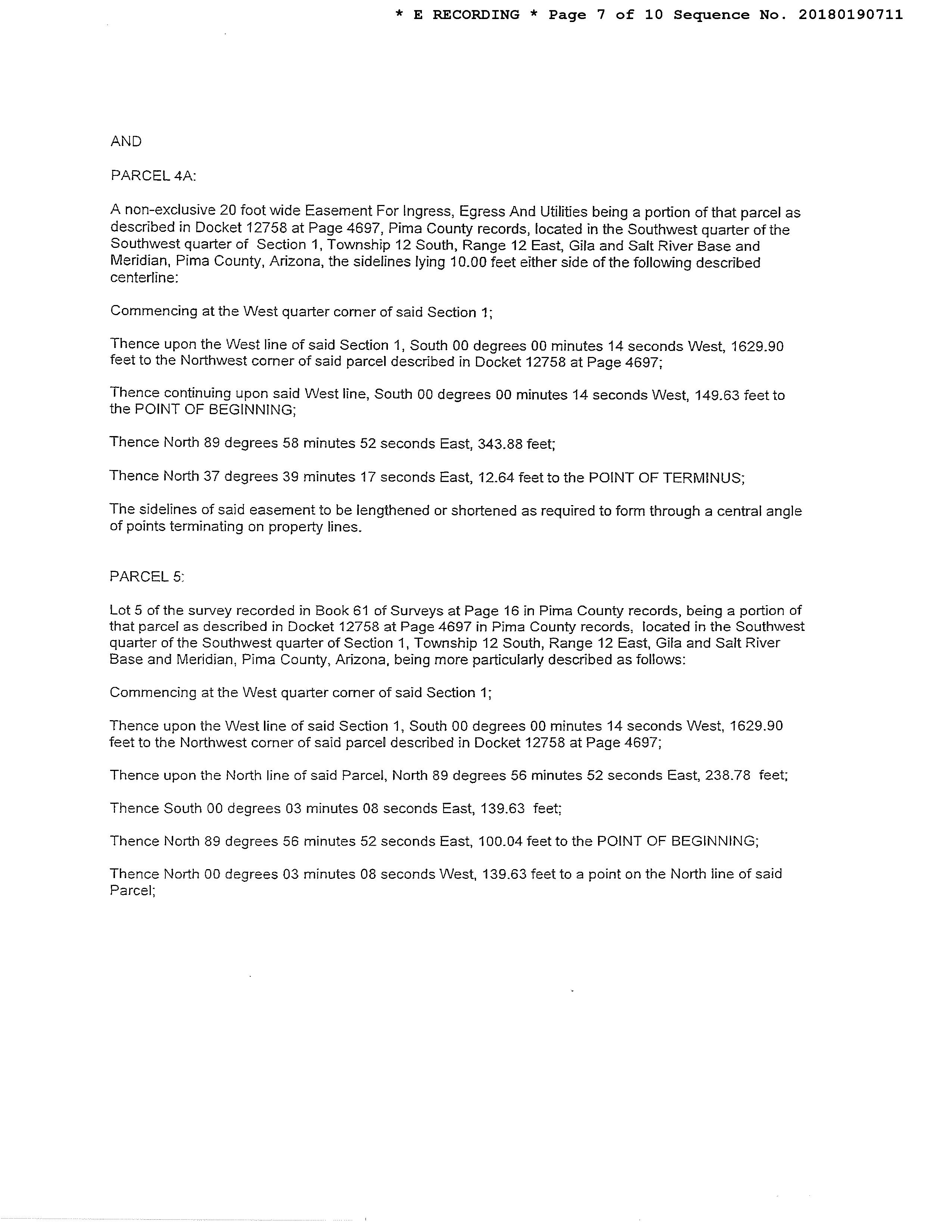 * E RECORDING * Page 7 of 10 Sequence No. 20180190711

AND

PARCEL 4A:

A non-exclusive 20 foot wide Easement For Ingress, Egress And Utilities being a portion of that parcel as described in Docket 12758 at Page 4697, Pima County records, located in the Southwest quarter of the Southwest quarter of Section 1, Township 12 South, Range 12 East, Gila and Salt River Base and Meridian, Pima County, Arizona, the sidelines lying 10.00 feet either side of the following described centerline:

Commencing at the West quarter corner of said Section 1;

Thence upon the West line of said Section 1, South 00 degrees 00 minutes 14 seconds West, 1629.90 feet to the Northwest corner of said parcel described in Docket 12758 at Page 4697;

Thence continuing upon said West line, South 00 degrees 00 minutes 14 seconds West, 149.63 feet to the POINT OF BEGINNING;

Thence North 89 degrees 58 minutes 52 seconds East, 343.88 feet;

Thence North 37 degrees 39 minutes 17 seconds East, 12.64 feet to the POINT OF TERMINUS;

The sidelines of said easement to be lengthened or shortened as required to form through a central angle of points terminating on property lines.

PARCEL 5:

Lot 5 of the survey recorded in Book 61 of Surveys at Page 16 in Pima County records, being a portion of that parcel as described in Docket 12758 at Page 4697 in Pima County records, located in the Southwest quarter of the Southwest quarter of Section 1, Township 12 South, Range 12 East, Gila and Salt River Base and Meridian, Pima County, Arizona, being more particularly described as follows:

Commencing at the West quarter corner of said Section 1;

Thence upon the West line of said Section 1, South 00 degrees 00 minutes 14 seconds West, 1629.90 feet to the Northwest corner of said parcel described in Docket 12758 at Page 4697;

Thence upon the North line of said Parcel, North 89 degrees 56 minutes 52 seconds East, 238.78 feet;

Thence South 00 degrees 03 minutes 08 seconds East, 139.63 feet;

Thence North 89 degrees 56 minutes 52 seconds East, 100.04 feet to the POINT OF BEGINNING;

Thence North 00 degrees 03 minutes 08 seconds West, 139.63 feet to a point on the North line of said Parcel;